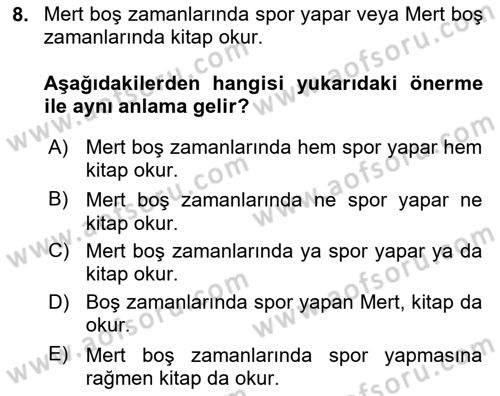 8. Mert boş zamanlarında spor yapar veya Mert boş zamanlarında kitap okur.

Aşağıdakilerden hangisi yukarıdaki önerme ile aynı anlama gelir?

A) Mert boş zamanlarında hem spor yapar hem kitap okur.
B) Mert boş zamanlarında ne spor yapar ne kitap okur.
C) Mert boş zamanlarında ya spor yapar ya da kitap okur.
D) Boş zamanlarında spor yapan Mert, kitap da okur.
E) Mert boş zamanlarında spor yapmasına rağmen kitap da okur.

www.aofsoru.com